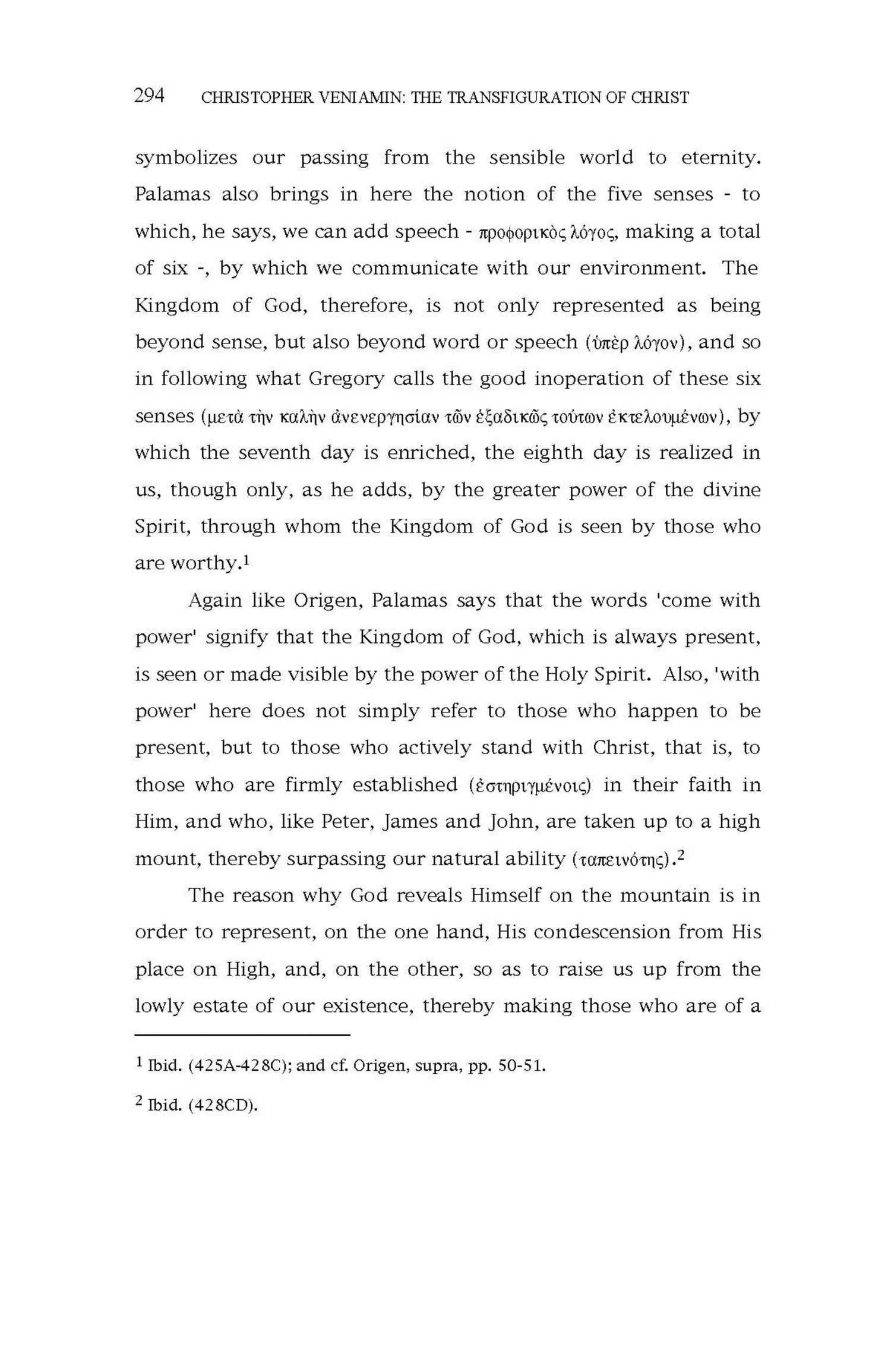 294 CHRISTOPHER VENIAMIN: THE TRANSFIGURATION OF CHRIST

symbolizes our passing from the sensible world to eternity. Palamas also brings in here the notion of the five senses - to which, he says, we can add speech - προφορικὸς λόγος, making a total of six -, by which we communicate with our environment. The Kingdom of God, therefore, is not only represented as being beyond sense, but also beyond word or speech (ὑπὲρ λόγον), and so in following what Gregory calls the good inoperation of these six senses (μετὰ τὴν καλὴν ἀνενεργησίαν τῶν ἑξαδικῶς τούτων ἐκτελουμένων), by which the seventh day is enriched, the eighth day is realized in us, though only, as he adds, by the greater power of the divine Spirit, through whom the Kingdom of God is seen by those who are worthy.$^1$

Again like Origen, Palamas says that the words 'come with power' signify that the Kingdom of God, which is always present, is seen or made visible by the power of the Holy Spirit. Also, 'with power' here does not simply refer to those who happen to be present, but to those who actively stand with Christ, that is, to those who are firmly established (ἐστηριγμένοις) in their faith in Him, and who, like Peter, James and John, are taken up to a high mount, thereby surpassing our natural ability (ταπεινότης).$^2$

The reason why God reveals Himself on the mountain is in order to represent, on the one hand, His condescension from His place on High, and, on the other, so as to raise us up from the lowly estate of our existence, thereby making those who are of a

$^1$ Ibid. (425A-428C); and cf. Origen, supra, pp. 50-51.

$^2$ Ibid. (428CD).